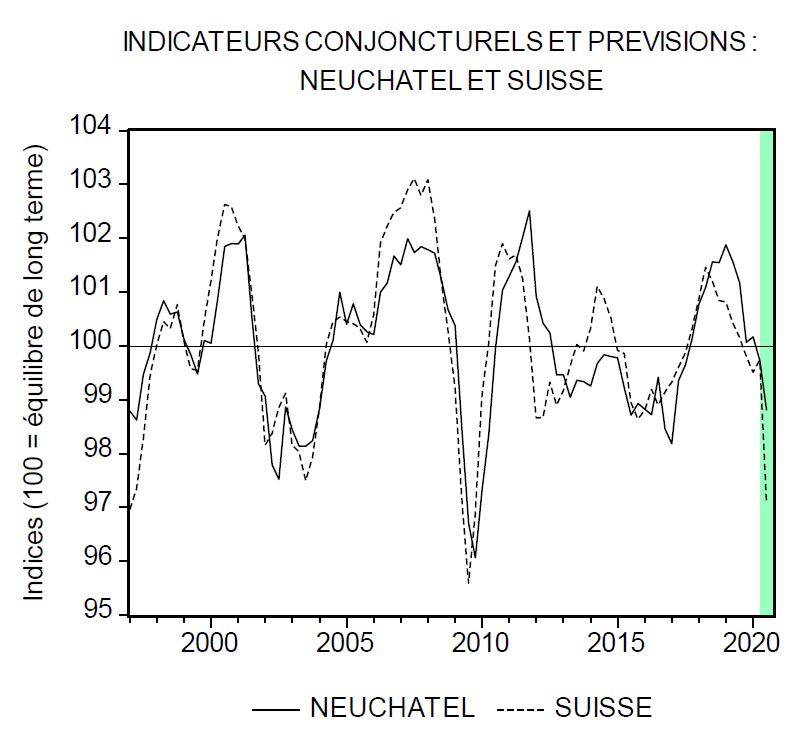 INDICATEURS CONJONCTURELS ET PREVISIONS : NEUCHATEL ET SUISSE

Indices (100 = équilibre de long terme)

104
103
102
101
100
99
98
97
96
95

2000
2005
2010
2015
2020

NEUCHATEL
SUISSE